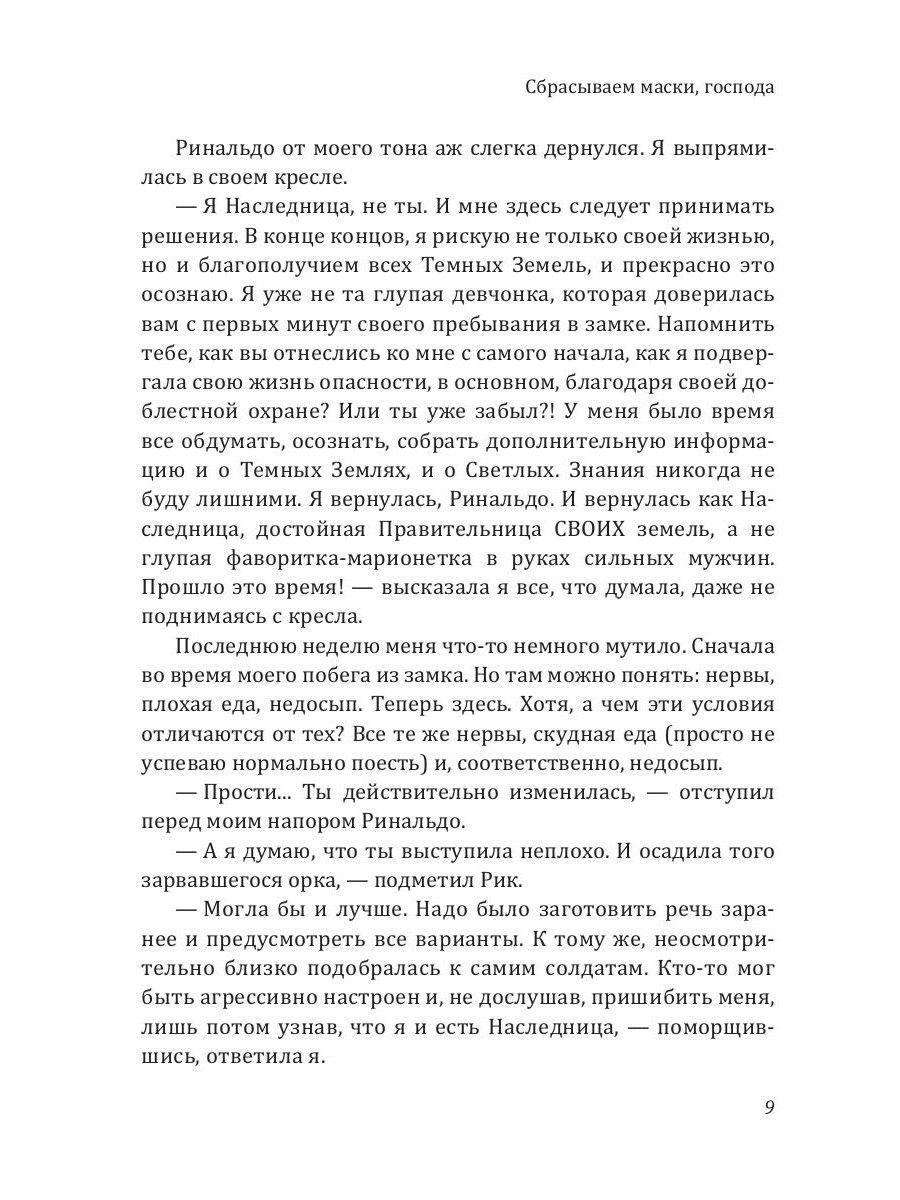 Сбрасываем маски, господа

Ринальдо от моего тона аж слегка дернулся. Я выпрямилась в своем кресле.

— Я Наследница, не ты. И мне здесь следует принимать решения. В конце концов, я рискую не только своей жизнью, но и благополучием всех Темных Земель, и прекрасно это осознаю. Я уже не та глупая девчонка, которая доверилась вам с первых минут своего пребывания в замке. Напомнить тебе, как вы отнеслись ко мне с самого начала, как я подвергала свою жизнь опасности, в основном, благодаря своей доблестной охране? Или ты уже забыл?! У меня было время все обдумать, осознать, собрать дополнительную информацию и о Темных Землях, и о Светлых. Знания никогда не буду лишними. Я вернулась, Ринальдо. И вернулась как Наследница, достойная Правительница СВОИХ земель, а не глупая фаворитка-марионетка в руках сильных мужчин. Прошло это время! — высказала я все, что думала, даже не поднимаясь с кресла.

Последнюю неделю меня что-то немного мутило. Сначала во время моего побега из замка. Но там можно понять: нервы, плохая еда, недосып. Теперь здесь. Хотя, а чем эти условия отличаются от тех? Все те же нервы, скудная еда (просто не успеваю нормально поесть) и, соответственно, недосып.

— Прости... Ты действительно изменилась, — отступил перед моим напором Ринальдо.

— А я думаю, что ты выступила неплохо. И осадила того зарвавшегося орка, — подметил Рик.

— Могла бы и лучше. Надо было заготовить речь заранее и предусмотреть все варианты. К тому же, неосмотрительно близко подобралась к самим солдатам. Кто-то мог быть агрессивно настроен и, не дослушав, пришибить меня, лишь потом узнав, что я и есть Наследница, — поморщившись, ответила я.

9